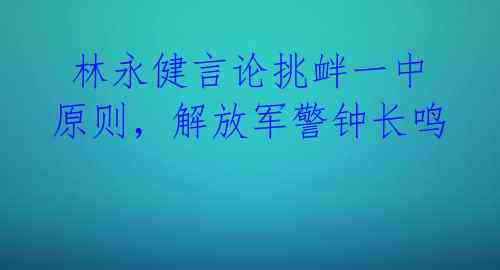 林永健言论挑衅一中原则，解放军警钟长鸣